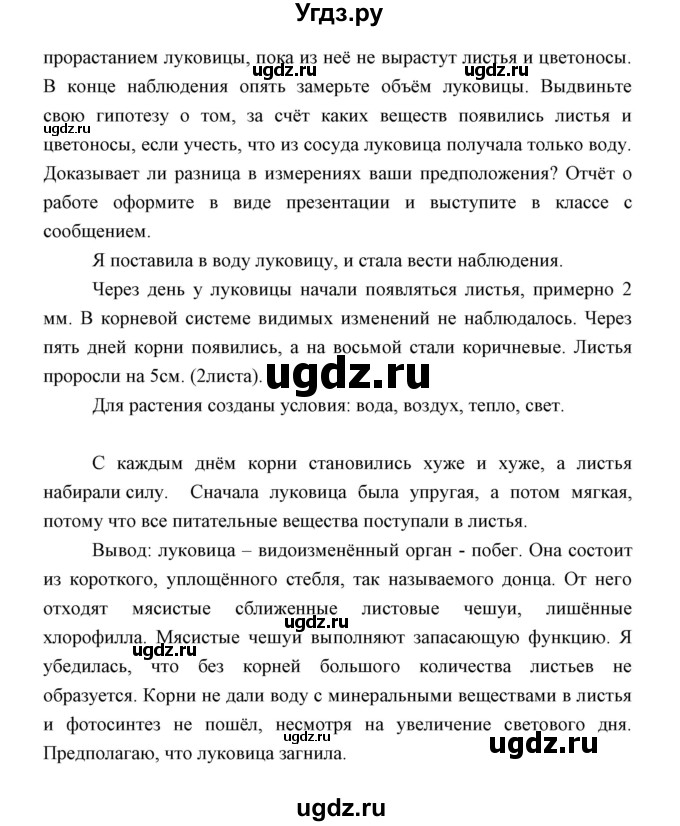 Угдз.ру

прорастанием луковицы, пока из неё не вырастут листья и цветоносы. В конце наблюдения опять замерьте объём луковицы. Выдвиньте свою гипотезу о том, за счёт каких веществ появились листья и цветоносы, если учесть, что из сосуда луковица получала только воду. Доказывает ли разница в измерениях ваши предположения? Отчёт о работе оформите в виде презентации и выступите в классе с сообщением.

ugdz.ru

ugdz.ru

Я поставила в воду луковицу, и стала вести наблюдения.

Через день у луковицы начали появляться листья, примерно 2 мм. В корневой системе видимых изменений не наблюдалось. Через пять дней корни появились, а на восьмой стали коричневые. Листья проросли на 5см. (2листа).

ugdz.ru

Для растения созданы условия: вода, воздух, тепло, свет.

С каждым днём корни становились хуже и хуже, а листья набирали силу. Сначала луковица была упругая, а потом мягкая, потому что все питательные вещества поступали в листья.

Вывод: луковица – видоизменённый орган - побег. Она состоит из короткого, уплощённого стебля, так называемого донца. От него отходят мясистые сближенные листовые чешуи, лишённые хлорофилла. Мясистые чешуи выполняют запасающую функцию. Я убедилась, что без корней большого количества листьев не образуется. Корни не дали воду с минеральными веществами в листья и фотосинтез не пошёл, несмотря на увеличение светового дня. Предполагаю, что луковица загнила.

ugdz.ru

ugdz.ru

ugdz.ru

ugdz.ru

ugdz.ru